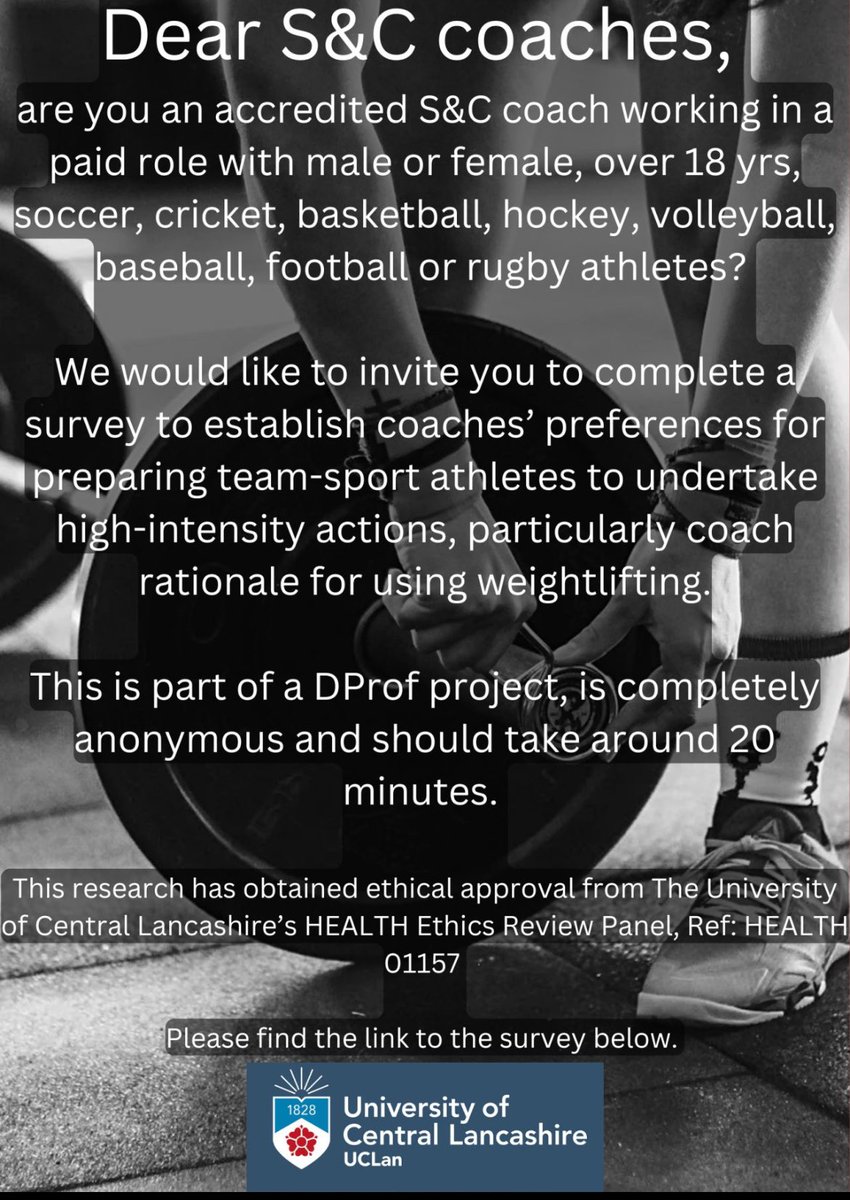 Dear S&C coaches,

are you an accredited S&C coach working in a paid role with male or female, over 18 yrs, soccer, cricket, basketball, hockey, volleyball, baseball, football or rugby athletes?

We would like to invite you to complete a survey to establish coaches' preferences for preparing team-sport athletes to undertake high-intensity actions, particularly coach rationale for using weightlifting.

This is part of a DProf project, is completely anonymous and should take around 20 minutes.

This research has obtained ethical approval from The University of Central Lancashire's HEALTH Ethics Review Panel, Ref: HEALTH 01157

Please find the link to the survey below.

1828
University of Central Lancashire
UCLan